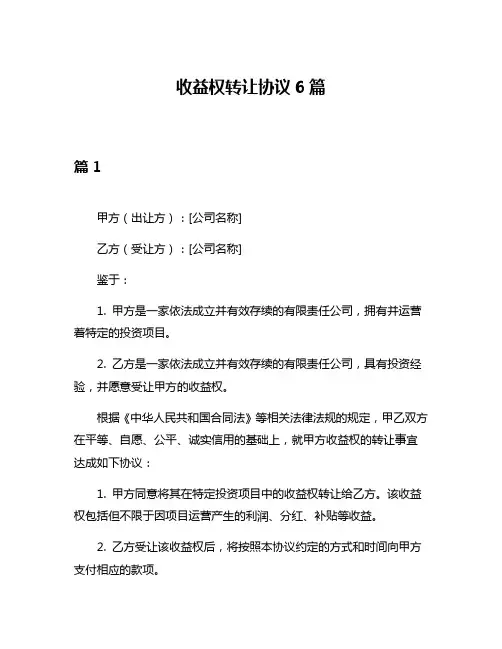 收益权转让协议 6 篇

篇 1

甲方（出让方）：[公司名称]

乙方（受让方）：[公司名称]

鉴于：

1. 甲方是一家依法成立并有效存续的有限责任公司，拥有并运营着特定的投资项目。

2. 乙方是一家依法成立并有效存续的有限责任公司，具有投资经验，并愿意受让甲方的收益权。

根据《中华人民共和国合同法》等相关法律法规的规定，甲乙双方在平等、自愿、公平、诚实信用的基础上，就甲方收益权的转让事宜达成如下协议：

1. 甲方同意将其在特定投资项目中的收益权转让给乙方。该收益权包括但不限于因项目运营产生的利润、分红、补贴等收益。

2. 乙方受让该收益权后，将按照本协议约定的方式和时间向甲方支付相应的款项。